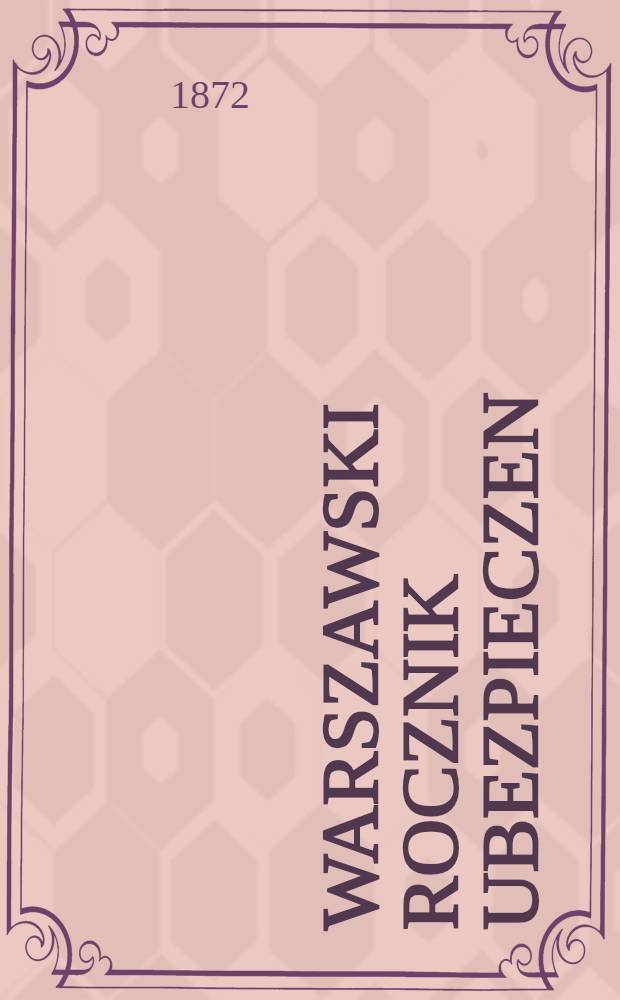 1872

WARSZAWSKI ROCZNIK UBEZPIECZEN